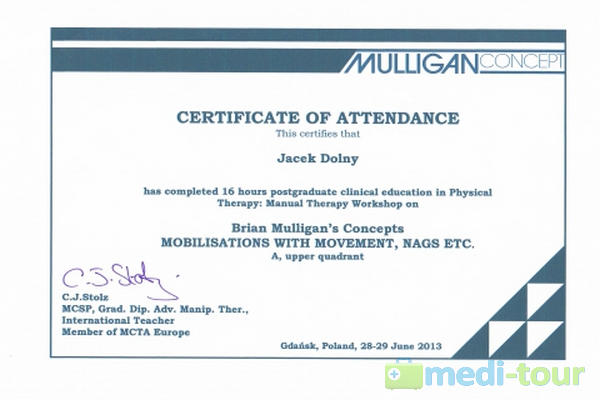 MULLIGAN CONCEPT

CERTIFICATE OF ATTENDANCE
This certifies that

Jacek Dolny

has completed 16 hours postgraduate clinical education in Physical Therapy: Manual Therapy Workshop on

Brian Mulligan's Concepts
MOBILISATIONS WITH MOVEMENT, NAGS ETC.
A, upper quadrant

C.J. Stolz

C.J.Stolz
MCSP, Grad. Dip. Adv. Manip. Ther.,
International Teacher
Member of MCTA Europe

Gdańsk, Poland, 28-29 June 2013

medi-tour